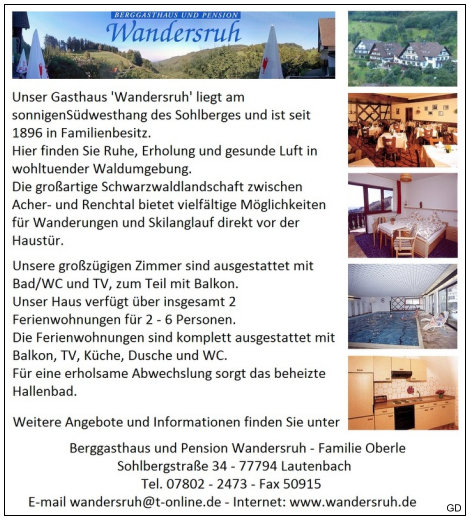 BERGGASTHAUS UND PENSION
Wandersruh

Unser Gasthaus 'Wandersruh' liegt am sonnigenSüdwesthang des Sohlberges und ist seit 1896 in Familienbesitz.
Hier finden Sie Ruhe, Erholung und gesunde Luft in wohltuender Waldumgebung.
Die großartige Schwarzwaldlandschaft zwischen Acher- und Renchtal bietet vielfältige Möglichkeiten für Wanderungen und Skilanglauf direkt vor der Haustür.

Unsere großzügigen Zimmer sind ausgestattet mit Bad/WC und TV, zum Teil mit Balkon.
Unser Haus verfügt über insgesamt 2 Ferienwohnungen für 2 - 6 Personen.
Die Ferienwohnungen sind komplett ausgestattet mit Balkon, TV, Küche, Dusche und WC.
Für eine erholsame Abwechslung sorgt das beheizte Hallenbad.

Weitere Angebote und Informationen finden Sie unter

Berggasthaus und Pension Wandersruh - Familie Oberle
Sohlbergstraße 34 - 77794 Lautenbach
Tel. 07802 - 2473 - Fax 50915
E-mail wandersruh@t-online.de - Internet: www.wandersruh.de

GD